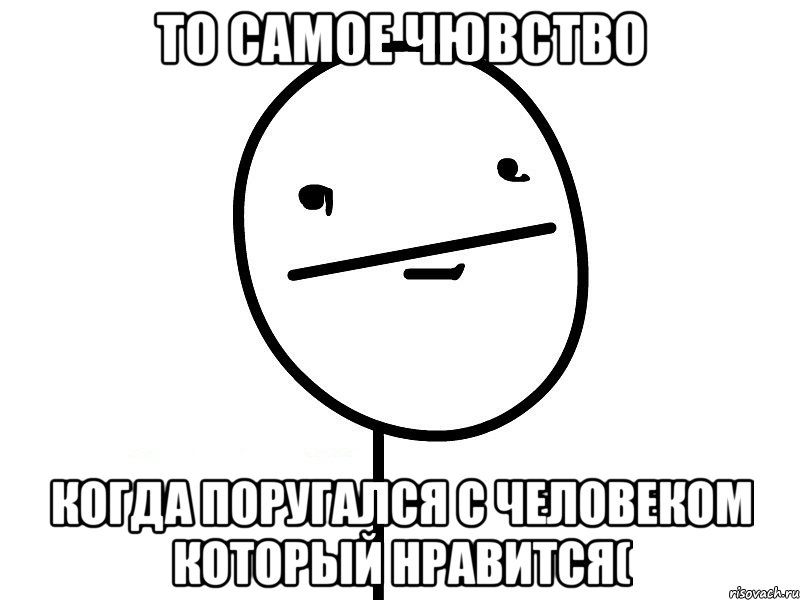 ТО САМОЕ ЧЮВСТВО

КОГДА ПОРУГАЛСЯ С ЧЕЛОВЕКОМ КОТОРЫЙ НРАВИТСЯ(

risovach.ru